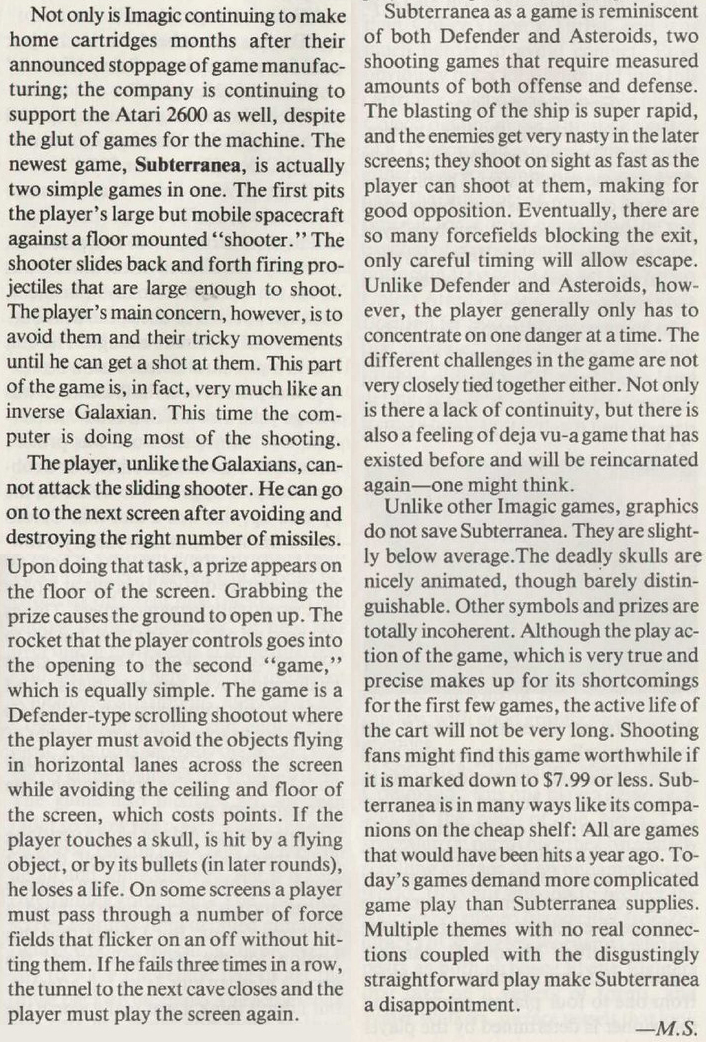 Not only is Imagic continuing to make home cartridges months after their announced stoppage of game manufacturing; the company is continuing to support the Atari 2600 as well, despite the glut of games for the machine. The newest game, Subterranea, is actually two simple games in one. The first pits the player's large but mobile spacecraft against a floor mounted "shooter." The shooter slides back and forth firing projectiles that are large enough to shoot. The player's main concern, however, is to avoid them and their tricky movements until he can get a shot at them. This part of the game is, in fact, very much like an inverse Galaxian. This time the computer is doing most of the shooting.

The player, unlike the Galaxians, cannot attack the sliding shooter. He can go on to the next screen after avoiding and destroying the right number of missiles. Upon doing that task, a prize appears on the floor of the screen. Grabbing the prize causes the ground to open up. The rocket that the player controls goes into the opening to the second "game," which is equally simple. The game is a Defender-type scrolling shootout where the player must avoid the objects flying in horizontal lanes across the screen while avoiding the ceiling and floor of the screen, which costs points. If the player touches a skull, is hit by a flying object, or by its bullets (in later rounds), he loses a life. On some screens a player must pass through a number of force fields that flicker on an off without hitting them. If he fails three times in a row, the tunnel to the next cave closes and the player must play the screen again.

Subterranea as a game is reminiscent of both Defender and Asteroids, two shooting games that require measured amounts of both offense and defense. The blasting of the ship is super rapid, and the enemies get very nasty in the later screens; they shoot on sight as fast as the player can shoot at them, making for good opposition. Eventually, there are so many forcefields blocking the exit, only careful timing will allow escape. Unlike Defender and Asteroids, however, the player generally only has to concentrate on one danger at a time. The different challenges in the game are not very closely tied together either. Not only is there a lack of continuity, but there is also a feeling of deja vu-a game that has existed before and will be reincarnated again—one might think.

Unlike other Imagic games, graphics do not save Subterranea. They are slightly below average.The deadly skulls are nicely animated, though barely distinguishable. Other symbols and prizes are totally incoherent. Although the play action of the game, which is very true and precise makes up for its shortcomings for the first few games, the active life of the cart will not be very long. Shooting fans might find this game worthwhile if it is marked down to $7.99 or less. Subterranea is in many ways like its companions on the cheap shelf: All are games that would have been hits a year ago. Today's games demand more complicated game play than Subterranea supplies. Multiple themes with no real connections coupled with the disgustingly straightforward play make Subterranea a disappointment.

—M.S.